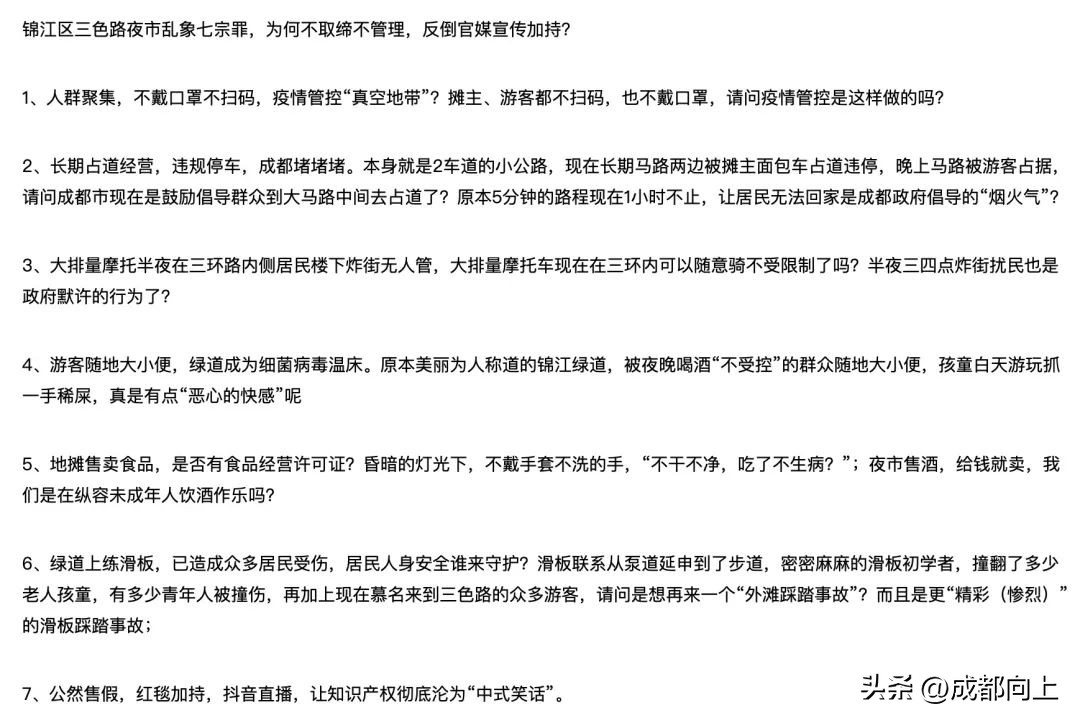 锦江区三色路夜市乱象七宗罪，为何不取缔不管理，反倒官媒宣传加持？

1、人群聚集，不戴口罩不扫码，疫情管控“真空地带”？摊主、游客都不扫码，也不戴口罩，请问疫情管控是这样做的吗？

2、长期占道经营，违规停车，成都堵堵堵。本身就是2车道的小公路，现在长期马路两边被摊主面包车占道违停，晚上马路被游客占据，请问成都市现在是鼓励倡导群众到大马路中间去占道了？原本5分钟的路程现在1小时不止，让居民无法回家是成都政府倡导的“烟火气”？

3、大排量摩托半夜在三环路内侧居民楼下炸街无人管，大排量摩托车现在在三环内可以随意骑不受限制了吗？半夜三四点炸街扰民也是政府默许的行为了？

4、游客随地大小便，绿道成为细菌病毒温床。原本美丽为人称道的锦江绿道，被夜晚喝酒“不受控”的群众随地大小便，孩童白天游玩抓一手稀屎，真是有点“恶心的快感”呢

5、地摊售卖食品，是否有食品经营许可证？昏暗的灯光下，不戴手套不洗的手，“不干不净，吃了不生病？”；夜市售酒，给钱就卖，我们是在纵容未成年人饮酒作乐吗？

6、绿道上练滑板，已造成众多居民受伤，居民人身安全谁来守护？滑板联系从泵道延申到了步道，密密麻麻的滑板初学者，撞翻了多少老人孩童，有多少青年人被撞伤，再加上现在慕名来到三色路的众多游客，请问是想再来一个“外滩踩踏事故”？而且是更“精彩（惨烈）”的滑板踩踏事故；

7、公然售假，红毯加持，抖音直播，让知识产权彻底沦为“中式笑话”。

头条 @成都向上